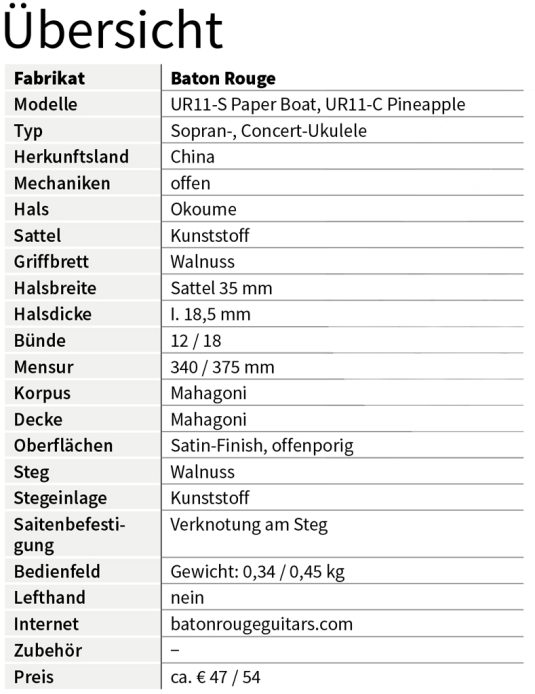 Übersicht

| Fabrikat | Baton Rouge |
|---|---|
| Modelle | UR11-S Paper Boat, UR11-C Pineapple |
| Typ | Sopran-, Concert-Ukulele |
| Herkunftsland | China |
| Mechaniken | offen |
| Hals | Okoume |
| Sattel | Kunststoff |
| Griffbrett | Walnuss |
| Halsbreite | Sattel 35 mm |
| Halsdicke | I. 18,5 mm |
| Bünde | 12 / 18 |
| Mensur | 340 / 375 mm |
| Korpus | Mahagoni |
| Decke | Mahagoni |
| Oberflächen | Satin-Finish, offenporig |
| Steg | Walnuss |
| Stegeinlage | Kunststoff |
| Saitenbefestigung | Verknotung am Steg |
| Bedienfeld | Gewicht: 0,34 / 0,45 kg |
| Lefthand | nein |
| Internet | batonrougeguitars.com |
| Zubehör | – |
| Preis | ca. € 47 / 54 |